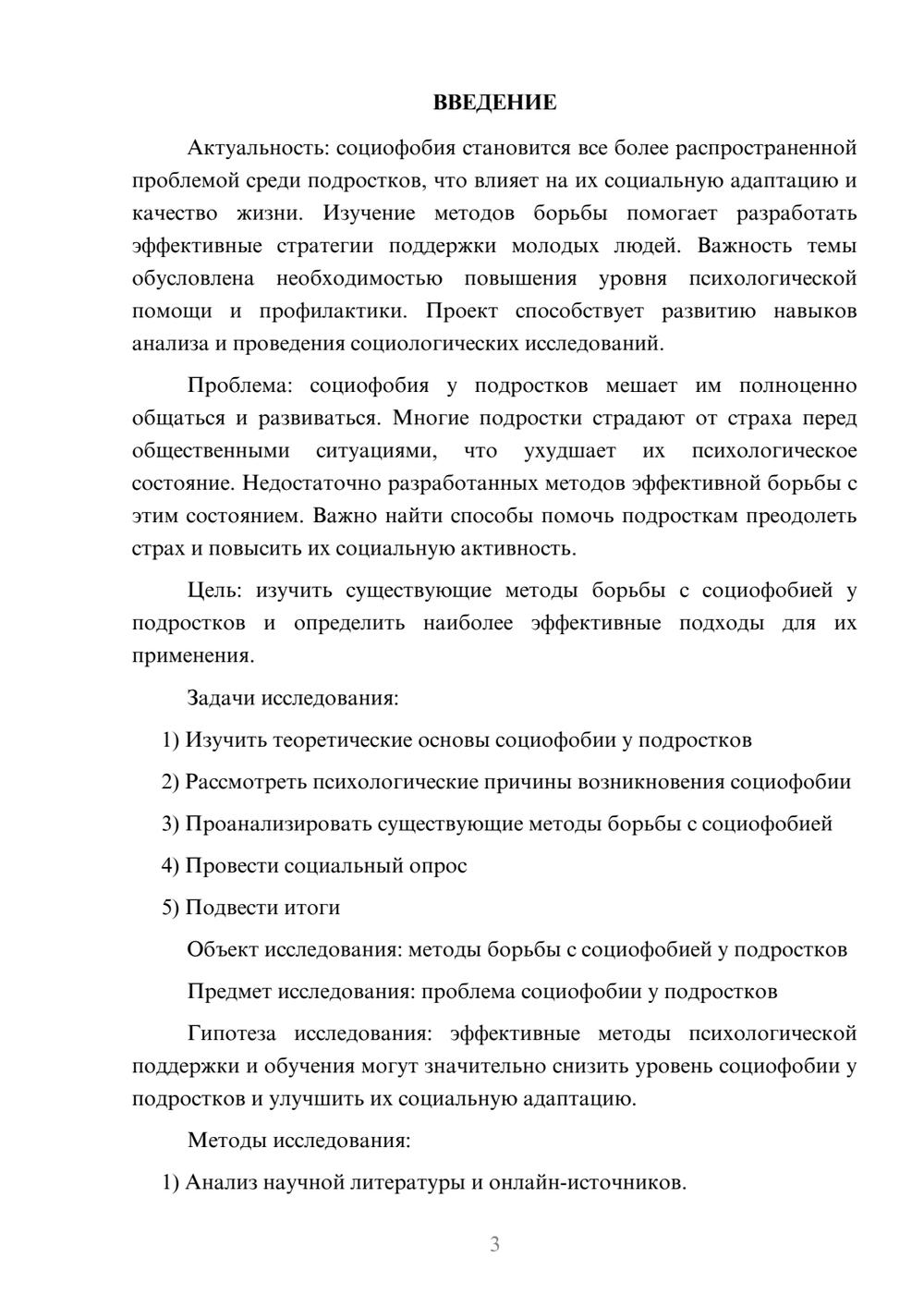 ВВЕДЕНИЕ

Актуальность: социофобия становится все более распространенной проблемой среди подростков, что влияет на их социальную адаптацию и качество жизни. Изучение методов борьбы помогает разработать эффективные стратегии поддержки молодых людей. Важность темы обусловлена необходимостью повышения уровня психологической помощи и профилактики. Проект способствует развитию навыков анализа и проведения социологических исследований.

Проблема: социофобия у подростков мешает им полноценно общаться и развиваться. Многие подростки страдают от страха перед общественными ситуациями, что ухудшает их психологическое состояние. Недостаточно разработанных методов эффективной борьбы с этим состоянием. Важно найти способы помочь подросткам преодолеть страх и повысить их социальную активность.

Цель: изучить существующие методы борьбы с социофобией у подростков и определить наиболее эффективные подходы для их применения.

Задачи исследования:

1) Изучить теоретические основы социофобии у подростков

2) Рассмотреть психологические причины возникновения социофобии

3) Проанализировать существующие методы борьбы с социофобией

4) Провести социальный опрос

5) Подвести итоги

Объект исследования: методы борьбы с социофобией у подростков

Предмет исследования: проблема социофобии у подростков

Гипотеза исследования: эффективные методы психологической поддержки и обучения могут значительно снизить уровень социофобии у подростков и улучшить их социальную адаптацию.

Методы исследования:

1) Анализ научной литературы и онлайн-источников.

3